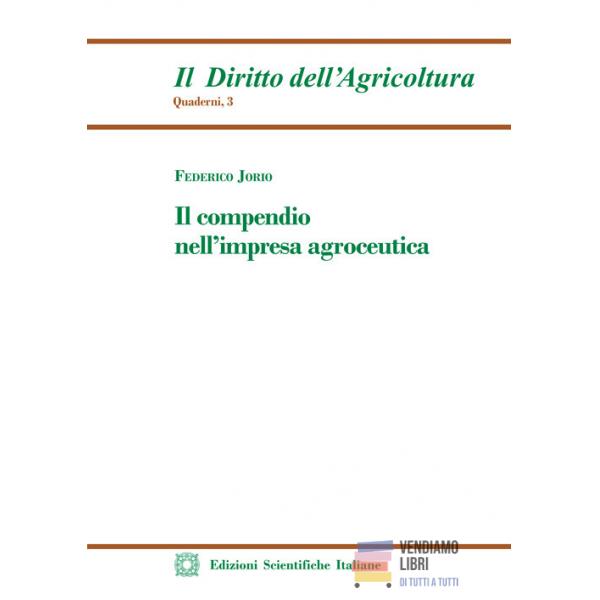 Il Diritto dell'Agricoltura
Quaderni, 3

Federico Jorio

Il compendio
nell'impresa agroceutica

Edizioni Scientifiche Italiane

VENDIAMO
LIBRI
DI TUTTI A TUTTI